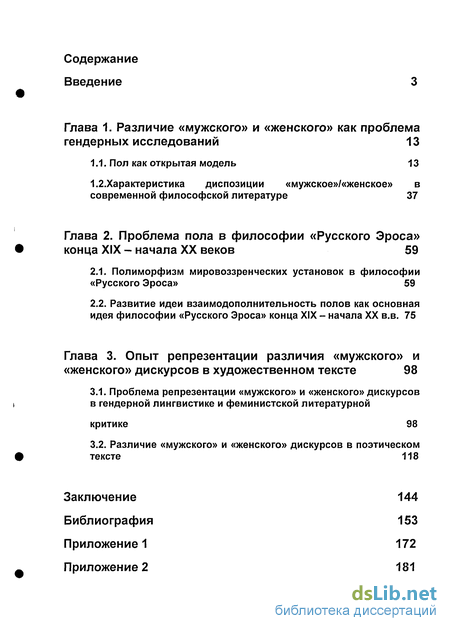 Содержание

Введение 3

Глава 1. Различие «мужского» и «женского» как проблема гендерных исследований 13

1.1. Пол как открытая модель 13

1.2.Характеристика диспозиции «мужское»/«женское» в современной философской литературе 37

Глава 2. Проблема пола в философии «Русского Эроса» конца XIX – начала XX веков 59

2.1. Полиморфизм мировоззренческих установок в философии «Русского Эроса» 59

2.2. Развитие идеи взаимодополнительность полов как основная идея философии «Русского Эроса» конца XIX – начала XX в.в. 75

Глава 3. Опыт репрезентации различия «мужского» и «женского» дискурсов в художественном тексте 98

3.1. Проблема репрезентации «мужского» и «женского» дискурсов в гендерной лингвистике и феминистской литературной критике 98

3.2. Различие «мужского» и «женского» дискурсов в поэтическом тексте 118

Заключение 144

Библиография 153

Приложение 1 172

Приложение 2 181

dsLib.net
библиотека диссертаций